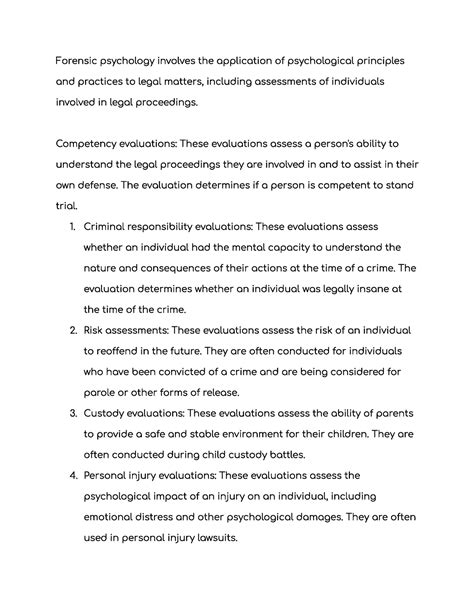 Forensic psychology involves the application of psychological principles and practices to legal matters, including assessments of individuals involved in legal proceedings.

Competency evaluations: These evaluations assess a person's ability to understand the legal proceedings they are involved in and to assist in their own defense. The evaluation determines if a person is competent to stand trial.

1. Criminal responsibility evaluations: These evaluations assess whether an individual had the mental capacity to understand the nature and consequences of their actions at the time of a crime. The evaluation determines whether an individual was legally insane at the time of the crime.
2. Risk assessments: These evaluations assess the risk of an individual to reoffend in the future. They are often conducted for individuals who have been convicted of a crime and are being considered for parole or other forms of release.
3. Custody evaluations: These evaluations assess the ability of parents to provide a safe and stable environment for their children. They are often conducted during child custody battles.
4. Personal injury evaluations: These evaluations assess the psychological impact of an injury on an individual, including emotional distress and other psychological damages. They are often used in personal injury lawsuits.